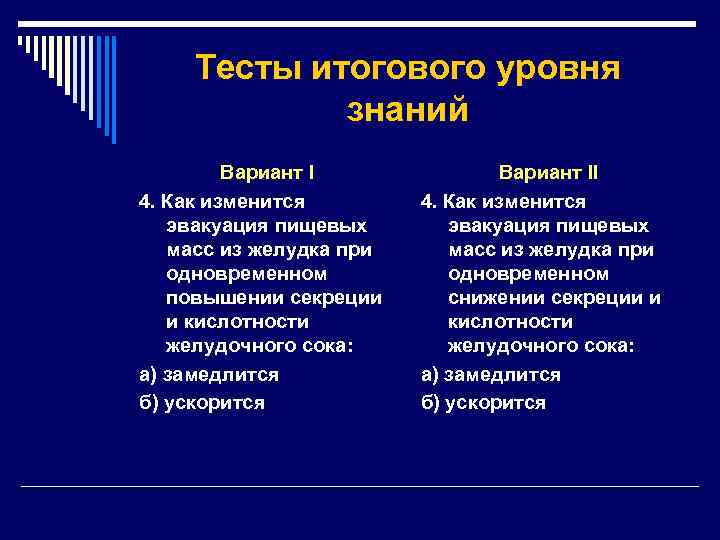 Тесты итогового уровня знаний

Вариант I

4. Как изменится эвакуация пищевых масс из желудка при одновременном повышении секреции и кислотности желудочного сока:

а) замедлится

б) ускорится

Вариант II

4. Как изменится эвакуация пищевых масс из желудка при одновременном снижении секреции и кислотности желудочного сока:

а) замедлится

б) ускорится